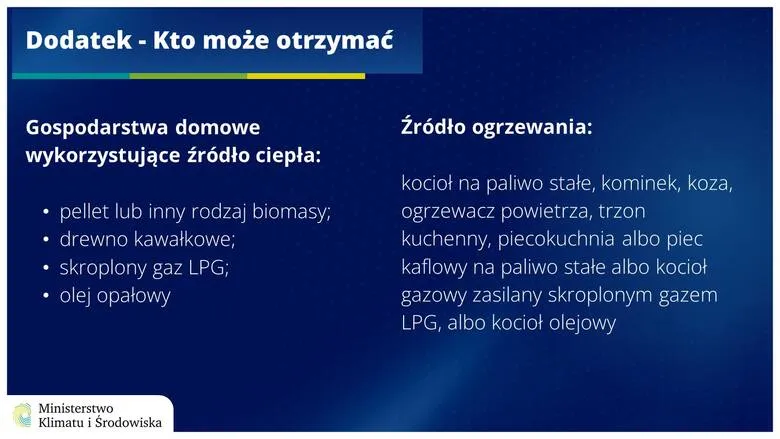 Dodatek - Kto może otrzymać

Gospodarstwa domowe wykorzystujące źródło ciepła:

• pellet lub inny rodzaj biomasy;
• drewno kawałkowe;
• skroplony gaz LPG;
• olej opałowy

Źródło ogrzewania:

kocioł na paliwo stałe, kominek, koza, ogrzewacz powietrza, trzon kuchenny, piecokuchnia albo piec kaflowy na paliwo stałe albo kocioł gazowy zasilany skroplonym gazem LPG, albo kocioł olejowy

Ministerstwo
Klimatu i Środowiska